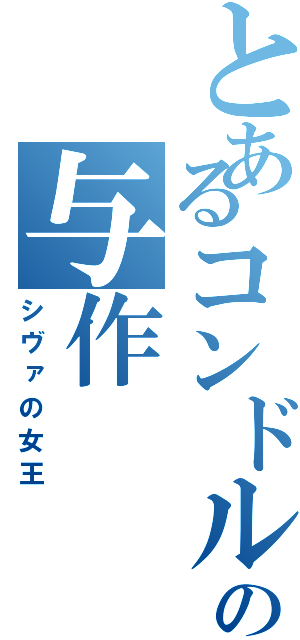 とあるコンドルの与作
シヴァの女王